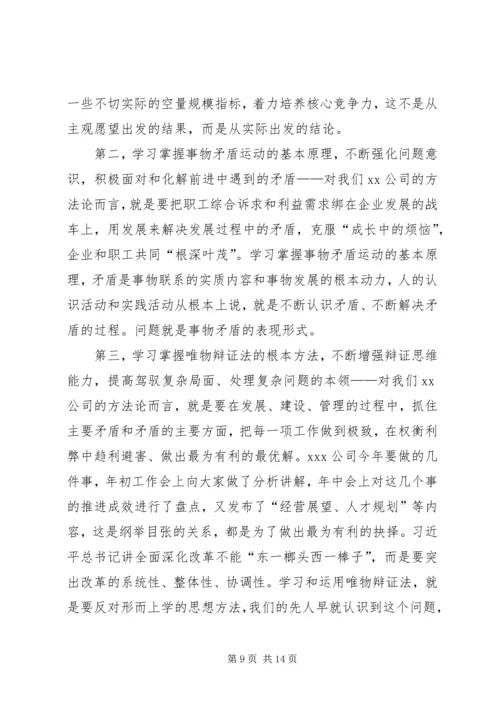 一些不切实际的空量规模指标，着力培养核心竞争力，这不是从主观愿望出发的结果，而是从实际出发的结论。

第二，学习掌握事物矛盾运动的基本原理，不断强化问题意识，积极面对和化解前进中遇到的矛盾——对我们 xx 公司的方法论而言，就是要把职工综合诉求和利益需求绑在企业发展的战车上，用发展来解决发展过程中的矛盾，克服“成长中的烦恼”，企业和职工共同“根深叶茂”。学习掌握事物矛盾运动的基本原理，矛盾是事物联系的实质内容和事物发展的根本动力，人的认识活动和实践活动从根本上说，就是不断认识矛盾、不断解决矛盾的过程。问题就是事物矛盾的表现形式。

第三，学习掌握唯物辩证法的根本方法，不断增强辩证思维能力，提高驾驭复杂局面、处理复杂问题的本领——对我们 xx 公司的方法论而言，就是要在发展、建设、管理的过程中，抓住主要矛盾和矛盾的主要方面，把每一项工作做到极致，在权衡利弊中趋利避害、做出最为有利的最优解。xxx 公司今年要做的几件事，年初工作会上向大家做了分析讲解，年中会上对这几个事的推进成效进行了盘点，又发布了“经营展望、人才规划”等内容，这是纲举目张的关系，都是为了做出最为有利的抉择。习近平总书记讲全面深化改革不能“东一榔头西一棒子”，而是要突出改革的系统性、整体性、协调性。学习和运用唯物辩证法，就是要反对形而上学的思想方法，我们的先人早就认识到这个问题，

第 9 页 共 14 页